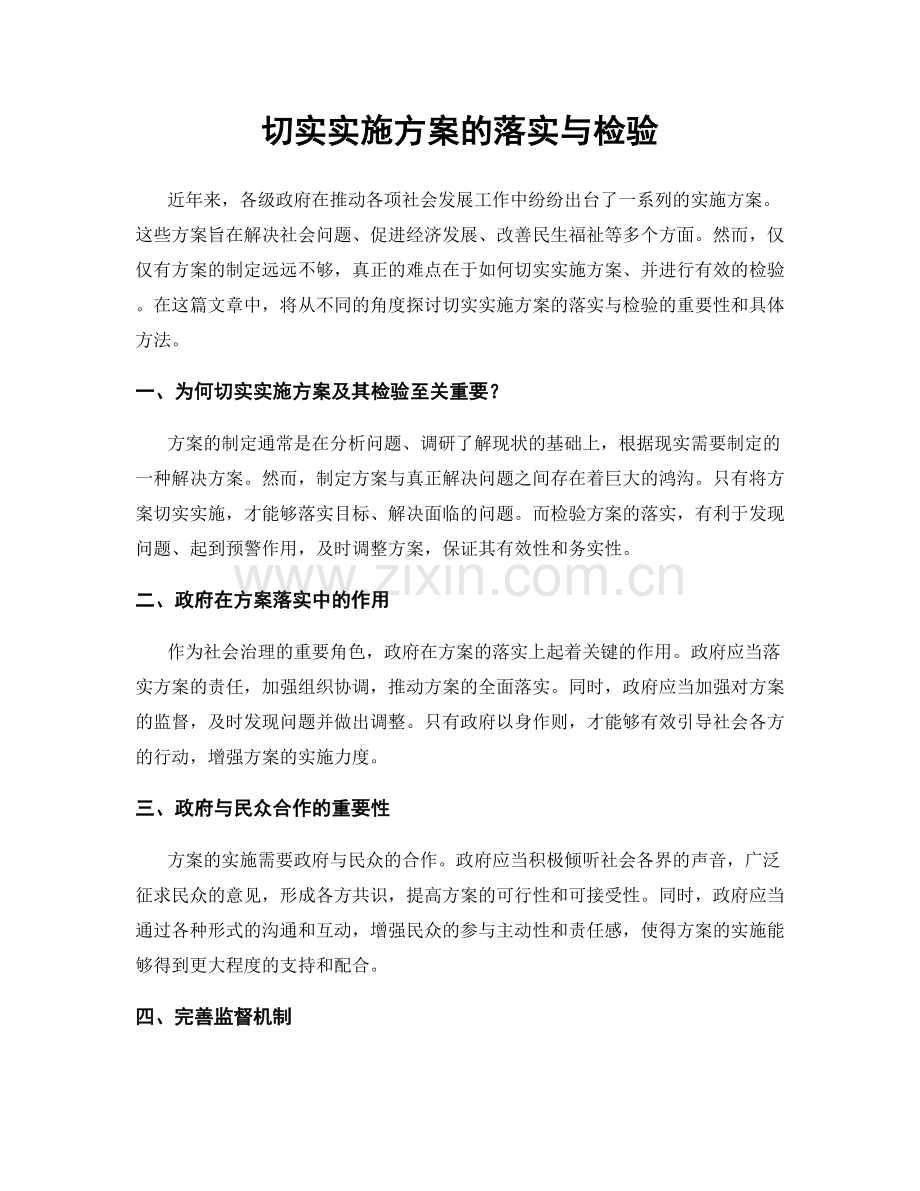 切实实施方案的落实与检验

近年来，各级政府在推动各项社会发展工作中纷纷出台了一系列的实施方案。这些方案旨在解决社会问题、促进经济发展、改善民生福祉等多个方面。然而，仅仅有方案的制定远远不够，真正的难点在于如何切实实施方案、并进行有效的检验。在这篇文章中，将从不同的角度探讨切实实施方案的落实与检验的重要性和具体方法。

一、为何切实实施方案及其检验至关重要？

方案的制定通常是在分析问题、调研了解现状的基础上，根据现实需要制定的一种解决方案。然而，制定方案与真正解决问题之间存在着巨大的鸿沟。只有将方案切实实施，才能够落实目标、解决面临的问题。而检验方案的落实，有利于发现问题、起到预警作用，及时调整方案，保证其有效性和务实性。

二、政府在方案落实中的作用

作为社会治理的重要角色，政府在方案的落实上起着关键的作用。政府应当落实方案的责任，加强组织协调，推动方案的全面落实。同时，政府应当加强对方案的监督，及时发现问题并做出调整。只有政府以身作则，才能够有效引导社会各方的行动，增强方案的实施力度。

三、政府与民众合作的重要性

方案的实施需要政府与民众的合作。政府应当积极倾听社会各界的声音，广泛征求民众的意见，形成各方共识，提高方案的可行性和可接受性。同时，政府应当通过各种形式的沟通和互动，增强民众的参与主动性和责任感，使得方案的实施能够得到更大程度的支持和配合。

四、完善监督机制

www.zixin.com.cn